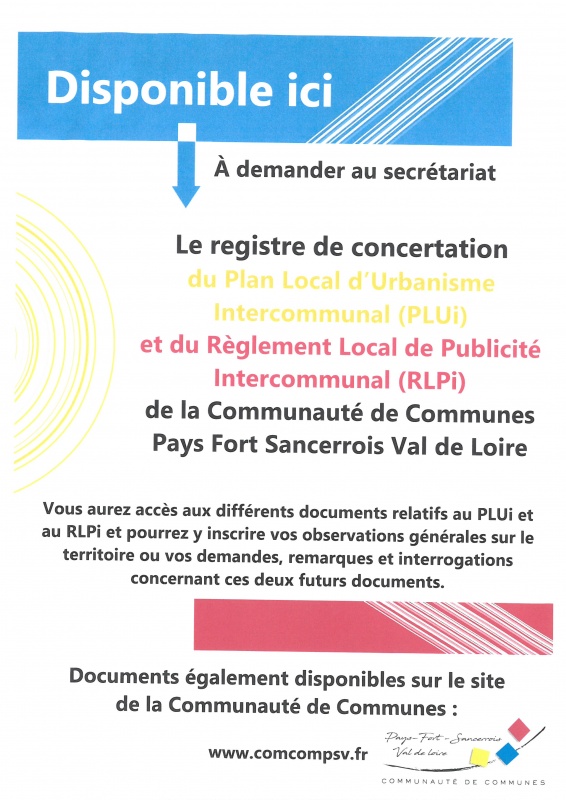 Disponible ici

À demander au secrétariat

Le registre de concertation du Plan Local d'Urbanisme Intercommunal (PLUi) et du Règlement Local de Publicité Intercommunal (RLPi) de la Communauté de Communes Pays Fort Sancerrois Val de Loire

Vous aurez accès aux différents documents relatifs au PLUi et au RLPi et pourrez y inscrire vos observations générales sur le territoire ou vos demandes, remarques et interrogations concernant ces deux futurs documents.

Documents également disponibles sur le site de la Communauté de Communes :

www.comcompsv.fr

Pays-Fort-Sancerrois Val de Loire
COMMUNAUTÉ DE COMMUNES